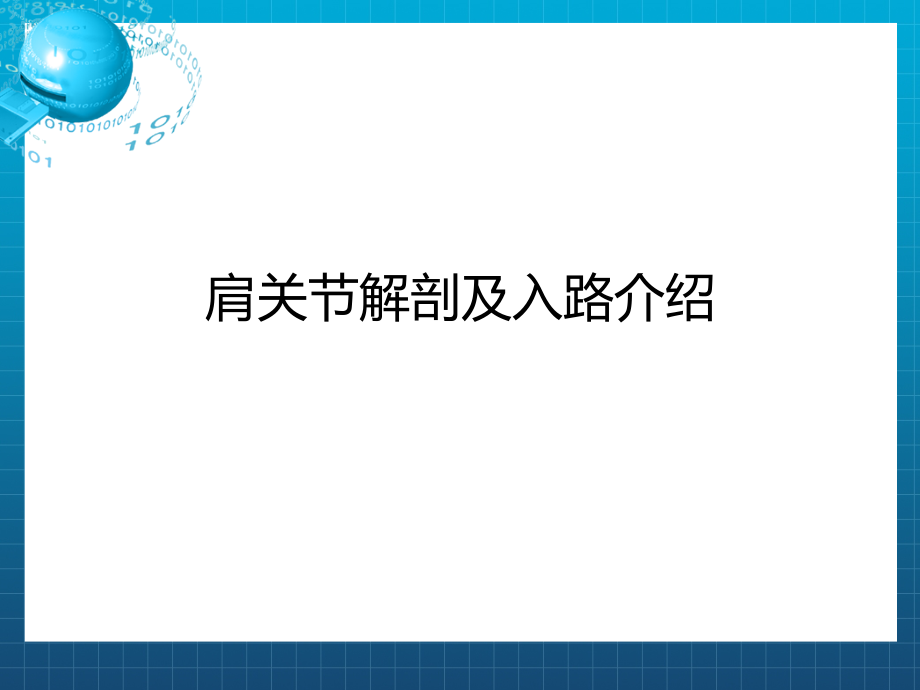 肩关节解剖及入路介绍